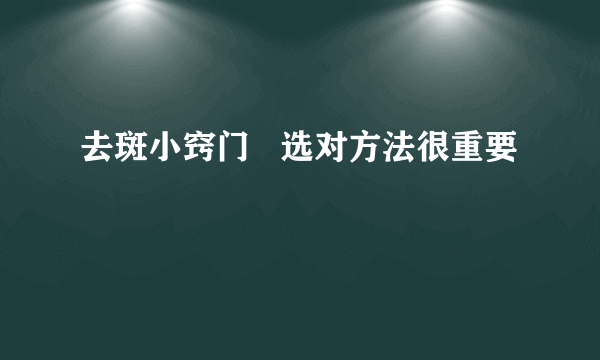 去斑小窍门　选对方法很重要